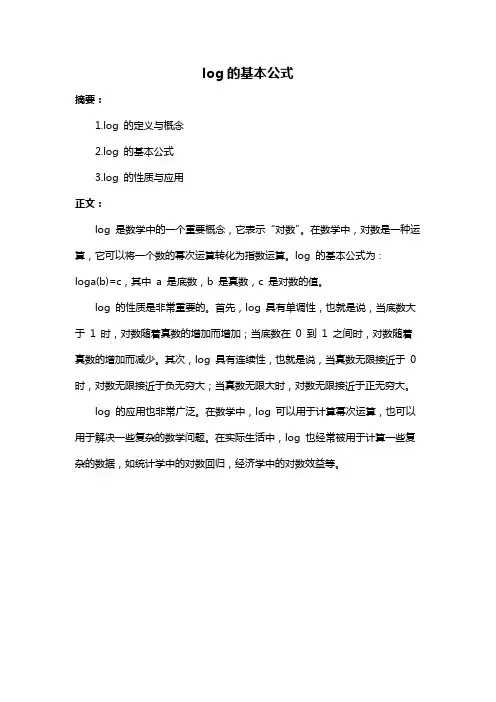 log 的基本公式

摘要：

1.log 的定义与概念

2.log 的基本公式

3.log 的性质与应用

正文：

log 是数学中的一个重要概念，它表示“对数”。在数学中，对数是一种运算，它可以将一个数的幂次运算转化为指数运算。log 的基本公式为：loga(b)=c，其中 a 是底数，b 是真数，c 是对数的值。

log 的性质是非常重要的。首先，log 具有单调性，也就是说，当底数大于 1 时，对数随着真数的增加而增加；当底数在 0 到 1 之间时，对数随着真数的增加而减少。其次，log 具有连续性，也就是说，当真数无限接近于 0 时，对数无限接近于负无穷大；当真数无限大时，对数无限接近于正无穷大。

log 的应用也非常广泛。在数学中，log 可以用于计算幂次运算，也可以用于解决一些复杂的数学问题。在实际生活中，log 也经常被用于计算一些复杂的数据，如统计学中的对数回归，经济学中的对数效益等。